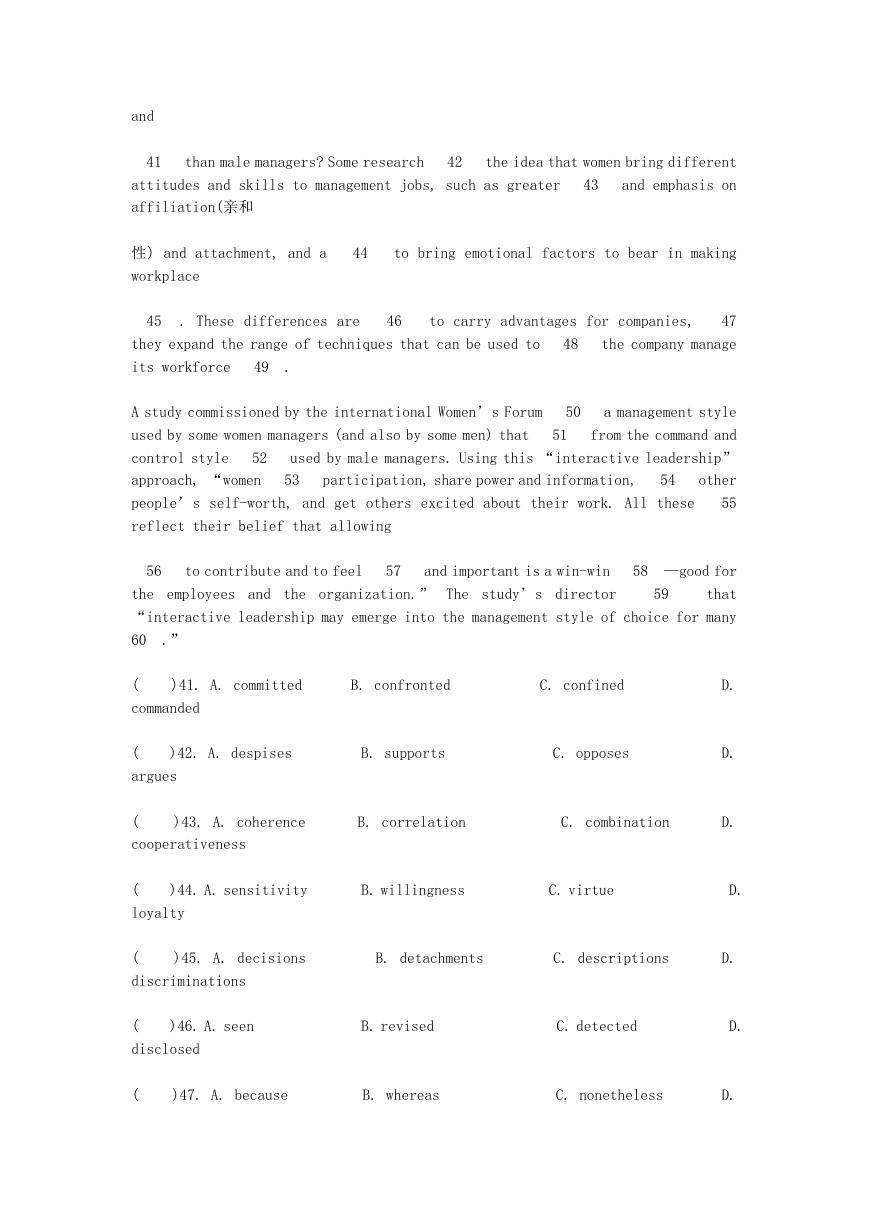 and

41 than male managers? Some research 42 the idea that women bring different attitudes and skills to management jobs, such as greater 43 and emphasis on affiliation(亲和

性) and attachment, and a 44 to bring emotional factors to bear in making workplace

45 . These differences are 46 to carry advantages for companies, 47 they expand the range of techniques that can be used to 48 the company manage its workforce 49 .

A study commissioned by the international Women' s Forum 50 a management style used by some women managers (and also by some men) that 51 from the command and control style 52 used by male managers. Using this "interactive leadership" approach, "women 53 participation, share power and information, 54 other people' s self-worth, and get others excited about their work. All these 55 reflect their belief that allowing

56 to contribute and to feel 57 and important is a win-win 58 —good for the employees and the organization." The study' s director 59 that "interactive leadership may emerge into the management style of choice for many 60 ."

( )41. A. committed B. confronted C. confined D. commanded

( )42. A. despises B. supports C. opposes D. argues

( )43. A. coherence B. correlation C. combination D. cooperativeness

( )44. A. sensitivity B. willingness C. virtue D. loyalty

( )45. A. decisions B. detachments C. descriptions D. discriminations

( )46. A. seen B. revised C. detected D. disclosed

( )47. A. because B. whereas C. nonetheless D.